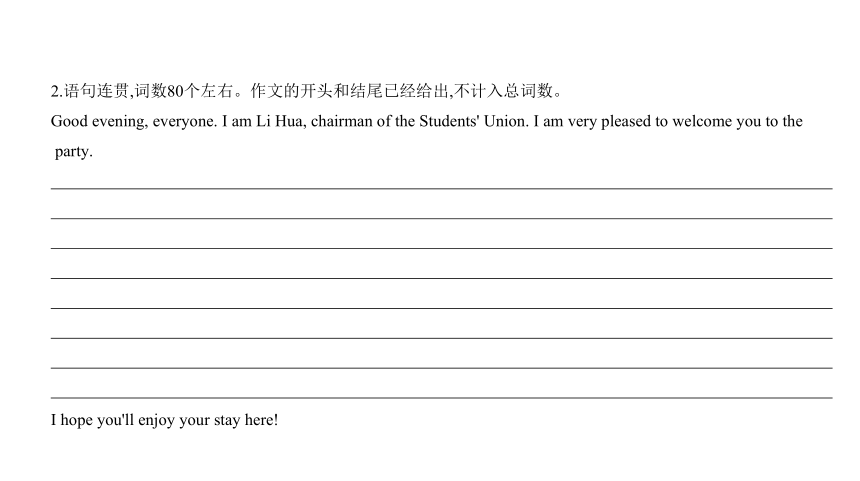 2.语句连贯,词数80个左右。作文的开头和结尾已经给出,不计入总词数。

Good evening, everyone. I am Li Hua, chairman of the Students' Union. I am very pleased to welcome you to the party.

I hope you'll enjoy your stay here!